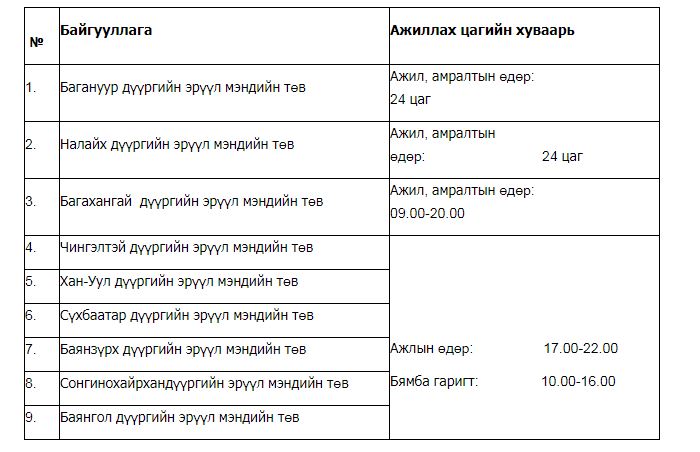 | № | Байгууллага | Ажиллах цагийн хуваарь |
|---|---|---|
| 1. | Багануур дүүргийн эрүүл мэндийн төв | Ажил, амралтын өдөр: 24 цаг |
| 2. | Налайх дүүргийн эрүүл мэндийн төв | Ажил, амралтын өдөр: 24 цаг |
| 3. | Багахангай дүүргийн эрүүл мэндийн төв | Ажил, амралтын өдөр: 09.00-20.00 |
| 4. | Чингэлтэй дүүргийн эрүүл мэндийн төв | Ажлын өдөр: 17.00-22.00 Бямба гаригт: 10.00-16.00 |
| 5. | Хан-Уул дүүргийн эрүүл мэндийн төв | |
| 6. | Сүхбаатар дүүргийн эрүүл мэндийн төв | |
| 7. | Баянзүрх дүүргийн эрүүл мэндийн төв | |
| 8. | Сонгинохайрхандүүргийн эрүүл мэндийн төв | |
| 9. | Баянгол дүүргийн эрүүл мэндийн төв | |